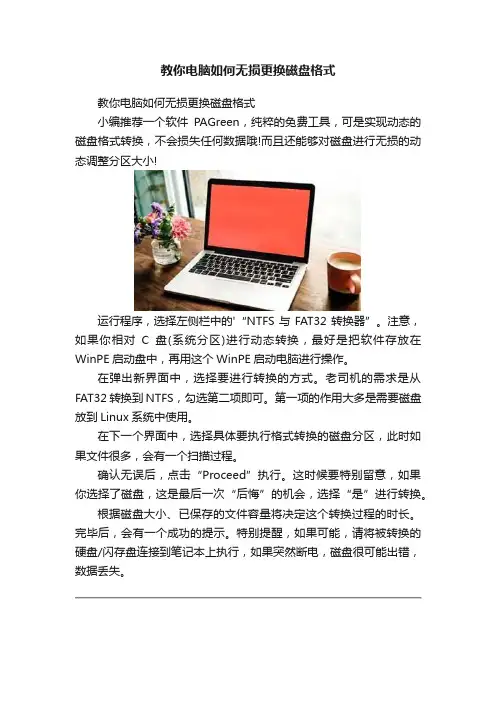 教你电脑如何无损更换磁盘格式

教你电脑如何无损更换磁盘格式

小编推荐一个软件 PAGreen，纯粹的免费工具，可是实现动态的磁盘格式转换，不会损失任何数据哦!而且还能够对磁盘进行无损的动态调整分区大小!

运行程序，选择左侧栏中的'“NTFS 与 FAT32 转换器”。注意，如果你相对 C 盘(系统分区)进行动态转换，最好是把软件存放在 WinPE 启动盘中，再用这个 WinPE 启动电脑进行操作。

在弹出新界面中，选择要进行转换的方式。老司机的需求是从 FAT32 转换到 NTFS，勾选第二项即可。第一项的作用大多是需要磁盘放到 Linux 系统中使用。

在下一个界面中，选择具体要执行格式转换的磁盘分区，此时如果文件很多，会有一个扫描过程。

确认无误后，点击“Proceed”执行。这时候要特别留意，如果你选择了磁盘，这是最后一次“后悔”的机会，选择“是”进行转换。

根据磁盘大小、已保存的文件容量将决定这个转换过程的时长。完毕后，会有一个成功的提示。特别提醒，如果可能，请将被转换的硬盘/闪存盘连接到笔记本上执行，如果突然断电，磁盘很可能出错，数据丢失。